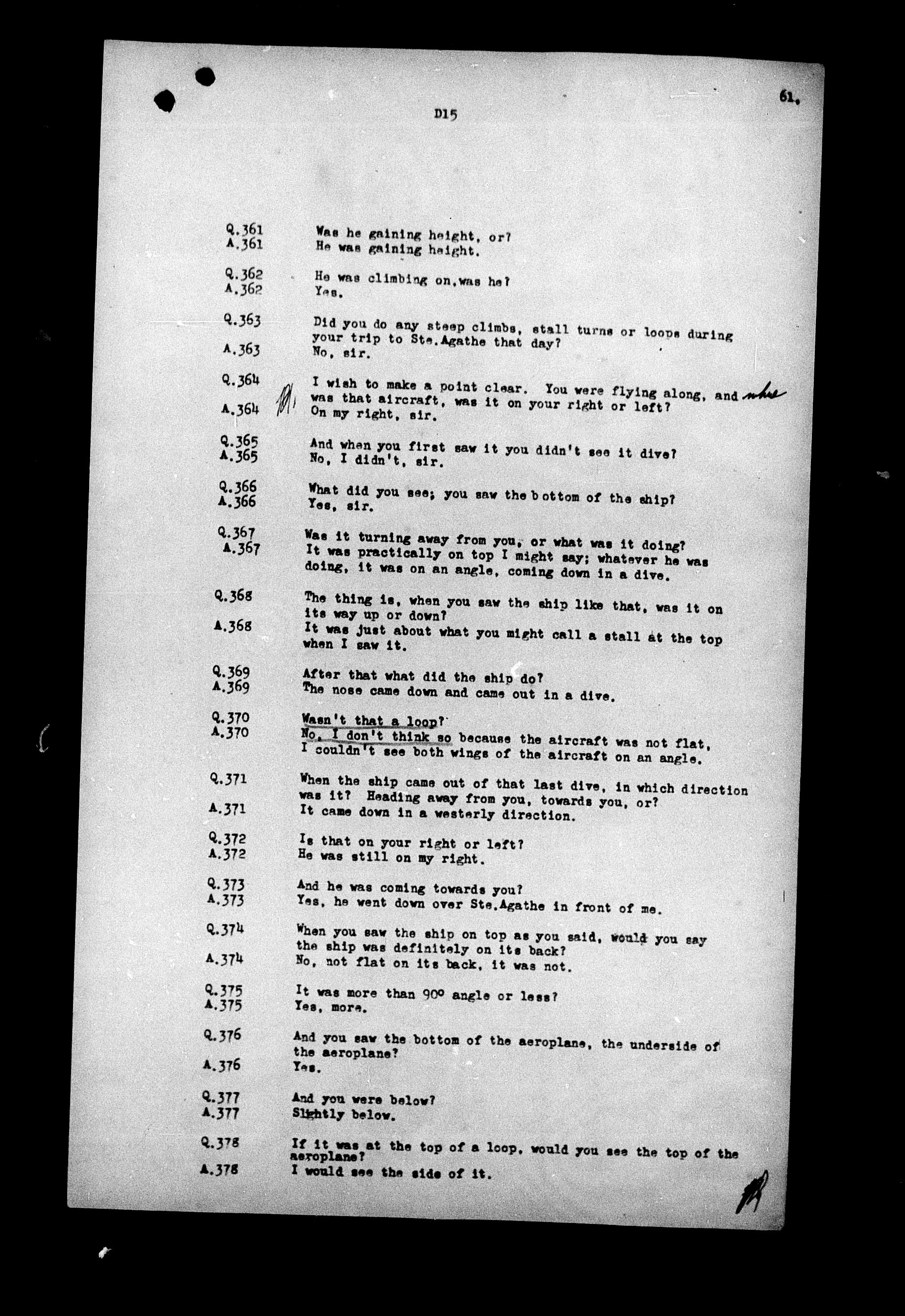 61.

D15

Q.361 Was he gaining height, or?
A.361 He was gaining height.

Q.362 He was climbing on, was he?
A.362 Yes.

Q.363 Did you do any steep climbs, stall turns or loops during your trip to Ste.Agathe that day?
A.363 No, sir.

Q.364 I wish to make a point clear. You were flying along, and where was that aircraft, was it on your right or left?
A.364 On my right, sir.

Q.365 And when you first saw it you didn't see it dive?
A.365 No, I didn't, sir.

Q.366 What did you see; you saw the bottom of the ship?
A.366 Yes, sir.

Q.367 Was it turning away from you, or what was it doing?
A.367 It was practically on top I might say; whatever he was doing, it was on an angle, coming down in a dive.

Q.368 The thing is, when you saw the ship like that, was it on its way up or down?
A.368 It was just about what you might call a stall at the top when I saw it.

Q.369 After that what did the ship do?
A.369 The nose came down and came out in a dive.

Q.370 Wasn't that a loop?
A.370 No, I don't think so because the aircraft was not flat, I couldn't see both wings of the aircraft on an angle.

Q.371 When the ship came out of that last dive, in which direction was it? Heading away from you, towards you, or?
A.371 It came down in a westerly direction.

Q.372 Is that on your right or left?
A.372 He was still on my right.

Q.373 And he was coming towards you?
A.373 Yes, he went down over Ste.Agathe in front of me.

Q.374 When you saw the ship on top as you said, would you say the ship was definitely on its back?
A.374 No, not flat on its back, it was not.

Q.375 It was more than 90° angle or less?
A.375 Yes, more.

Q.376 And you saw the bottom of the aeroplane, the underside of the aeroplane?
A.376 Yes.

Q.377 And you were below?
A.377 Slightly below.

Q.378 If it was at the top of a loop, would you see the top of the aeroplane?
A.378 I would see the side of it.